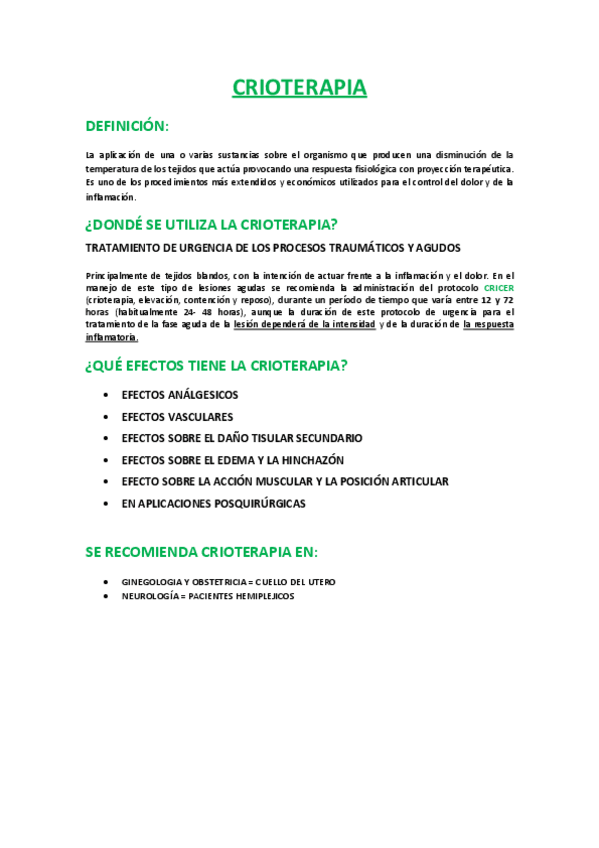 CRIOTERAPIA

DEFINICIÓN:

La aplicación de una o varias sustancias sobre el organismo que producen una disminución de la temperatura de los tejidos que actúa provocando una respuesta fisiológica con proyección terapéutica. Es uno de los procedimientos más extendidos y económicos utilizados para el control del dolor y de la inflamación.

¿DONDÉ SE UTILIZA LA CRIOTERAPIA?

TRATAMIENTO DE URGENCIA DE LOS PROCESOS TRAUMÁTICOS Y AGUDOS

Principalmente de tejidos blandos, con la intención de actuar frente a la inflamación y el dolor. En el manejo de este tipo de lesiones agudas se recomienda la administración del protocolo CRICER (crioterapia, elevación, contención y reposo), durante un período de tiempo que varía entre 12 y 72 horas (habitualmente 24- 48 horas), aunque la duración de este protocolo de urgencia para el tratamiento de la fase aguda de la lesión dependerá de la intensidad y de la duración de la respuesta inflamatoria.

¿QUÉ EFECTOS TIENE LA CRIOTERAPIA?

• EFECTOS ANÁLGESICOS
• EFECTOS VASCULARES
• EFECTOS SOBRE EL DAÑO TISULAR SECUNDARIO
• EFECTOS SOBRE EL EDEMA Y LA HINCHAZÓN
• EFECTO SOBRE LA ACCIÓN MUSCULAR Y LA POSICIÓN ARTICULAR
• EN APLICACIONES POSQUIRÚRGICAS

SE RECOMIENDA CRIOTERAPIA EN:

• GINEGOLOGIA Y OBSTETRICIA = CUELLO DEL UTERO
• NEUROLOGÍA = PACIENTES HEMIPLEJICOS